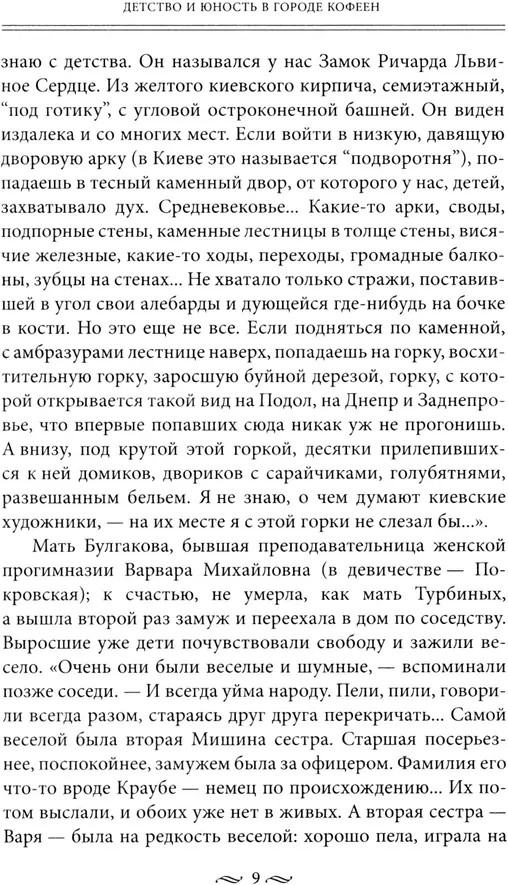 ДЕТСТВО И ЮНОСТЬ В ГОРОДЕ КОФЕЕН

знаю с детства. Он назывался у нас Замок Ричарда Львиное Сердце. Из желтого киевского кирпича, семиэтажный, “под готику”, с угловой остроконечной башней. Он виден издалека и со многих мест. Если войти в низкую, давящую дворовую арку (в Киеве это называется “подворотня”), попадаешь в тесный каменный двор, от которого у нас, детей, захватывало дух. Средневековье... Какие-то арки, своды, подпорные стены, каменные лестницы в толще стены, висячие железные, какие-то ходы, переходы, громадные балконы, зубцы на стенах... Не хватало только стражи, поставившей в угол свои алебарды и дующейся где-нибудь на бочке в кости. Но это еще не все. Если подняться по каменной, с амбразурами лестнице наверх, попадаешь на горку, восхитительную горку, заросшую буйной дерезой, горку, с которой открывается такой вид на Подол, на Днепр и Заднепровье, что впервые попавших сюда никак уж не прогонишь. А внизу, под крутой этой горкой, десятки прилепившихся к ней домиков, двориков с сарайчиками, голубятнями, развешанным бельем. Я не знаю, о чем думают киевские художники, — на их месте я с этой горки не слезал бы...».

Мать Булгакова, бывшая преподавательница женской прогимназии Варвара Михайловна (в девичестве — Покровская); к счастью, не умерла, как мать Турбиных, а вышла второй раз замуж и переехала в дом по соседству. Выросшие уже дети почувствовали свободу и зажили весело. «Очень они были веселые и шумные, — вспоминали позже соседи. — И всегда уйма народу. Пели, пили, говорили всегда разом, стараясь друг друга перекричать... Самой веселой была вторая Мишина сестра. Старшая посерьезнее, поспокойнее, замужем была за офицером. Фамилия его что-то вроде Краубе — немец по происхождению... Их потом выслали, и обоих уже нет в живых. А вторая сестра — Варя — была на редкость веселой: хорошо пела, играла на

9